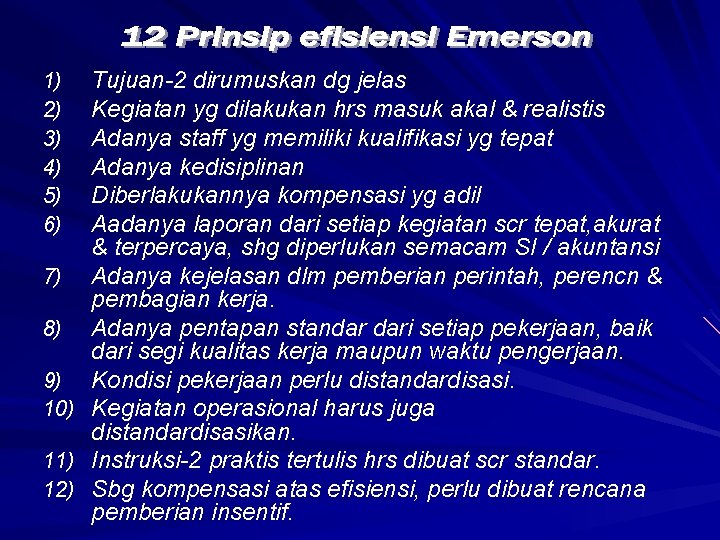 12 Prinsip efisiensi Emerson

1) Tujuan-2 dirumuskan dg jelas
2) Kegiatan yg dilakukan hrs masuk akal & realistis
3) Adanya staff yg memiliki kualifikasi yg tepat
4) Adanya kedisiplinan
5) Diberlakukannya kompensasi yg adil
6) Aadanya laporan dari setiap kegiatan scr tepat,akurat & terpercaya, shg diperlukan semacam SI / akuntansi
7) Adanya kejelasan dlm pemberian perintah, perencn & pembagian kerja.
8) Adanya pentapan standar dari setiap pekerjaan, baik dari segi kualitas kerja maupun waktu pengerjaan.
9) Kondisi pekerjaan perlu distandardisasi.
10) Kegiatan operasional harus juga distandardisasikan.
11) Instruksi-2 praktis tertulis hrs dibuat scr standar.
12) Sbg kompensasi atas efisiensi, perlu dibuat rencana pemberian insentif.